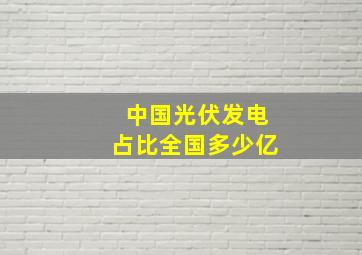 中国光伏发电
占比全国多少亿